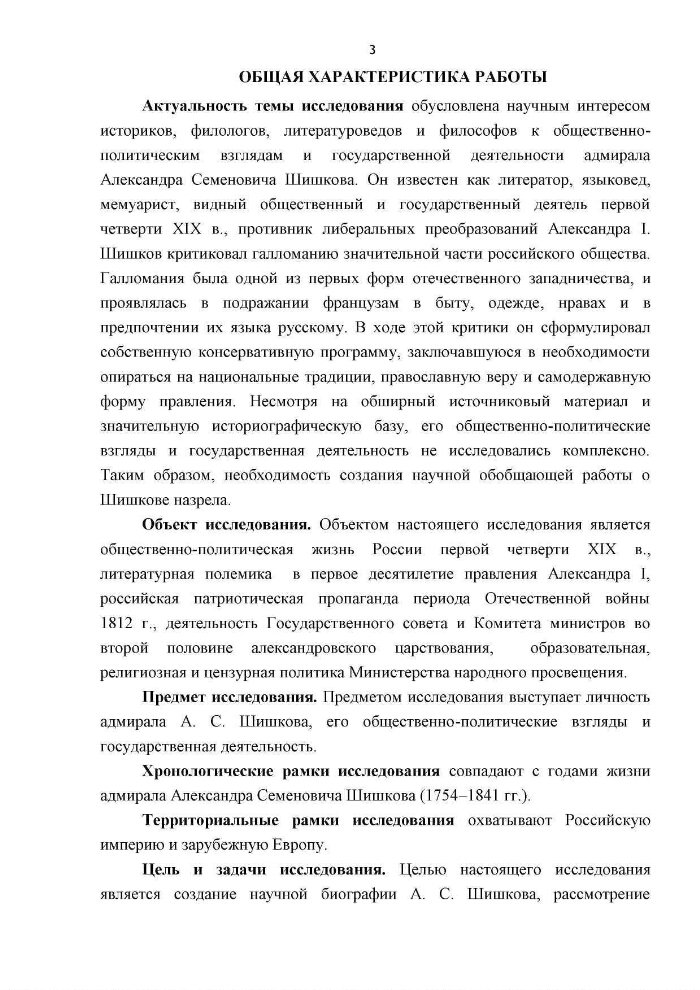 3

ОБЩАЯ ХАРАКТЕРИСТИКА РАБОТЫ

Актуальность темы исследования обусловлена научным интересом историков, филологов, литературоведов и философов к общественно-политическим взглядам и государственной деятельности адмирала Александра Семеновича Шишкова. Он известен как литератор, языковед, мемуарист, видный общественный и государственный деятель первой четверти XIX в., противник либеральных преобразований Александра I. Шишков критиковал галломанию значительной части российского общества. Галломания была одной из первых форм отечественного западничества, и проявлялась в подражании французам в быту, одежде, нравах и в предпочтении их языка русскому. В ходе этой критики он сформулировал собственную консервативную программу, заключавшуюся в необходимости опираться на национальные традиции, православную веру и самодержавную форму правления. Несмотря на обширный источниковый материал и значительную историографическую базу, его общественно-политические взгляды и государственная деятельность не исследовались комплексно. Таким образом, необходимость создания научной обобщающей работы о Шишкове назрела.

Объект исследования. Объектом настоящего исследования является общественно-политическая жизнь России первой четверти XIX в., литературная полемика в первое десятилетие правления Александра I, российская патриотическая пропаганда периода Отечественной войны 1812 г., деятельность Государственного совета и Комитета министров во второй половине александровского царствования, образовательная, религиозная и цензурная политика Министерства народного просвещения.

Предмет исследования. Предметом исследования выступает личность адмирала А. С. Шишкова, его общественно-политические взгляды и государственная деятельность.

Хронологические рамки исследования совпадают с годами жизни адмирала Александра Семеновича Шишкова (1754–1841 гг.).

Территориальные рамки исследования охватывают Российскую империю и зарубежную Европу.

Цель и задачи исследования. Целью настоящего исследования является создание научной биографии А. С. Шишкова, рассмотрение